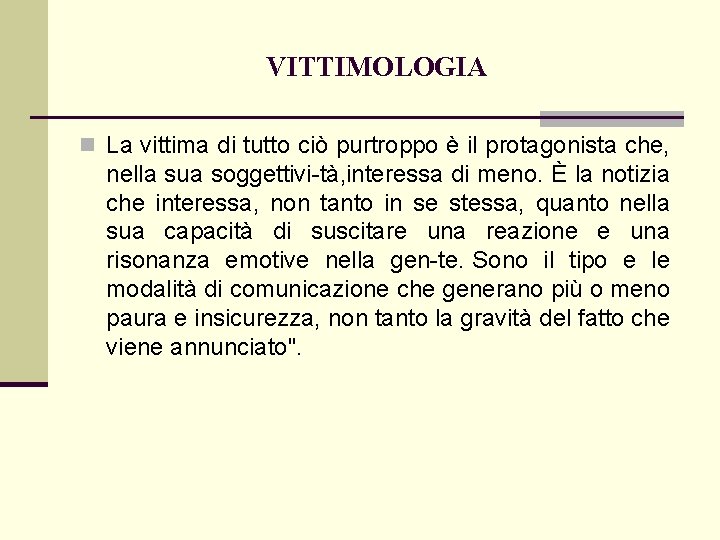 VITTIMOLOGIA

La vittima di tutto ciò purtroppo è il protagonista che, nella sua soggettivi-tà,interessa di meno. È la notizia che interessa, non tanto in se stessa, quanto nella sua capacità di suscitare una reazione e una risonanza emotive nella gen-te. Sono il tipo e le modalità di comunicazione che generano più o meno paura e insicurezza, non tanto la gravità del fatto che viene annunciato".